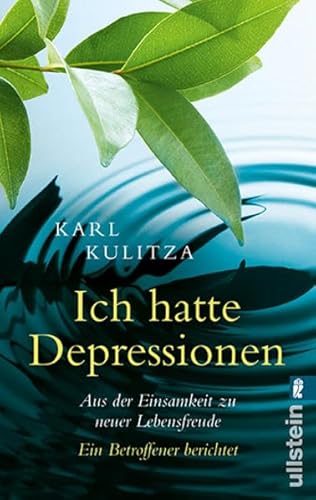 KARL KULITZA

Ich hatte Depressionen

Aus der Einsamkeit zu neuer Lebensfreude

Ein Betroffener berichtet

ullstein